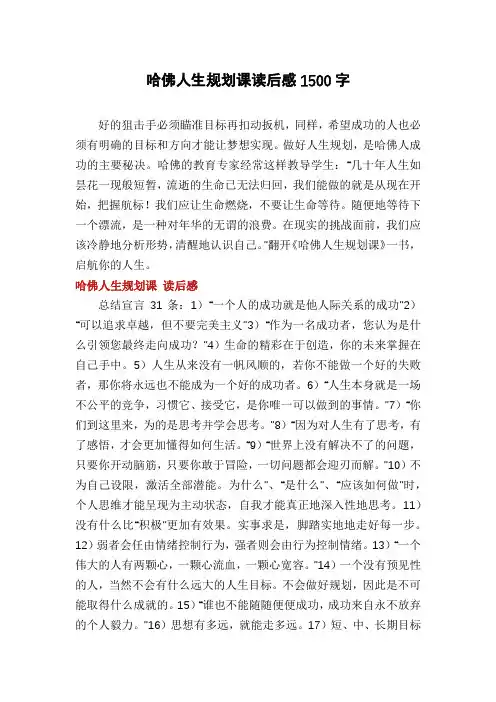 哈佛人生规划课读后感1500字

好的狙击手必须瞄准目标再扣动扳机，同样，希望成功的人也必须有明确的目标和方向才能让梦想实现。做好人生规划，是哈佛人成功的主要秘诀。哈佛的教育专家经常这样教导学生："几十年人生如昙花一现般短暂，流逝的生命已无法归回，我们能做的就是从现在开始，把握航标！我们应让生命燃烧，不要让生命等待。随便地等待下一个漂流，是一种对年华的无谓的浪费。在现实的挑战面前，我们应该冷静地分析形势，清醒地认识自己。"翻开《哈佛人生规划课》一书，启航你的人生。

哈佛人生规划课 读后感

总结宣言 31 条：1）"一个人的成功就是他人际关系的成功"2）"可以追求卓越，但不要完美主义"3）"作为一名成功者，您认为是什么引领您最终走向成功？"4）生命的精彩在于创造，你的未来掌握在自己手中。5）人生从来没有一帆风顺的，若你不能做一个好的失败者，那你将永远也不能成为一个好的成功者。6）"人生本身就是一场不公平的竞争，习惯它、接受它，是你唯一可以做到的事情。"7）"你们到这里来，为的是思考并学会思考。"8）"因为对人生有了思考，有了感悟，才会更加懂得如何生活。"9）"世界上没有解决不了的问题，只要你开动脑筋，只要你敢于冒险，一切问题都会迎刃而解。"10）不为自己设限，激活全部潜能。为什么"、"是什么"、"应该如何做"时，个人思维才能呈现为主动状态，自我才能真正地深入性地思考。11）没有什么比"积极"更加有效果。实事求是，脚踏实地地走好每一步。12）弱者会任由情绪控制行为，强者则会由行为控制情绪。13）"一个伟大的人有两颗心，一颗心流血，一颗心宽容。"14）一个没有预见性的人，当然不会有什么远大的人生目标。不会做好规划，因此是不可能取得什么成就的。15）"谁也不能随随便便成功，成功来自永不放弃的个人毅力。"16）思想有多远，就能走多远。17）短、中、长期目标